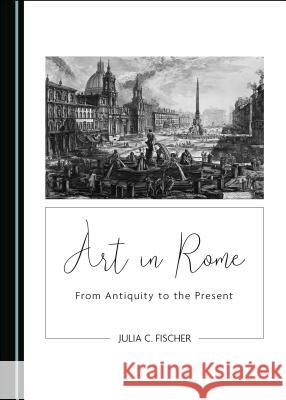 Art in Rome

From Antiquity to the Present

JULIA C. FISCHER

Kraina Książek